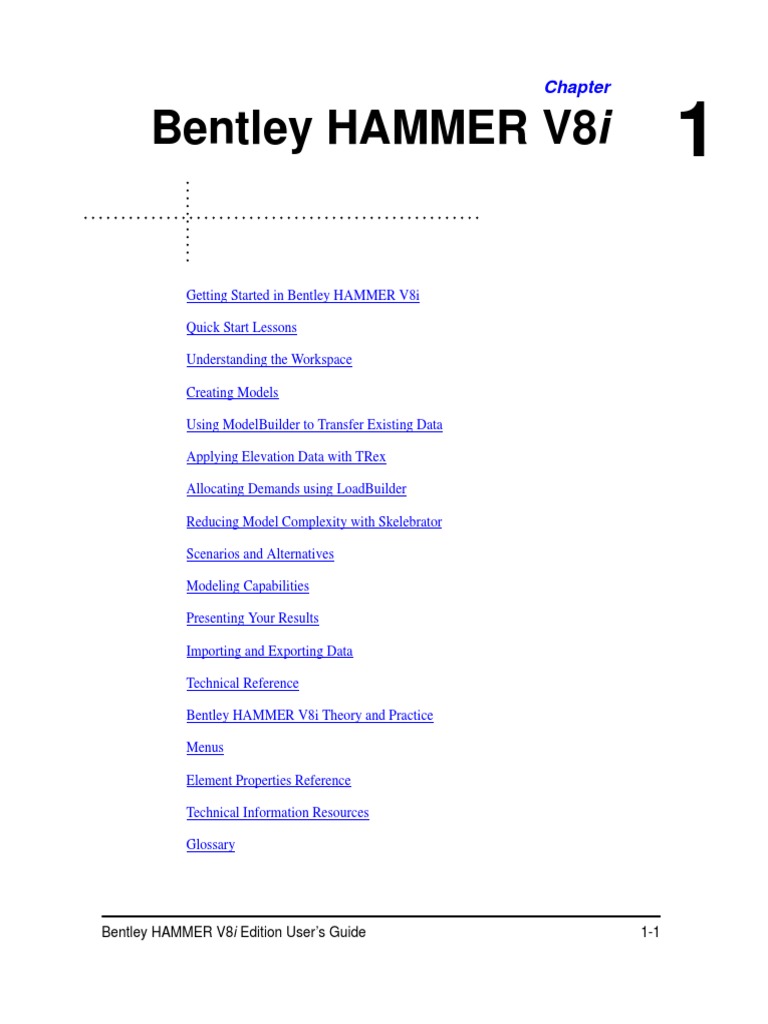 Chapter

Bentley HAMMER V8i

1

Getting Started in Bentley HAMMER V8i

Quick Start Lessons

Understanding the Workspace

Creating Models

Using ModelBuilder to Transfer Existing Data

Applying Elevation Data with TRex

Allocating Demands using LoadBuilder

Reducing Model Complexity with Skelebrator

Scenarios and Alternatives

Modeling Capabilities

Presenting Your Results

Importing and Exporting Data

Technical Reference

Bentley HAMMER V8i Theory and Practice

Menus

Element Properties Reference

Technical Information Resources

Glossary

Bentley HAMMER V8i Edition User's Guide

1-1